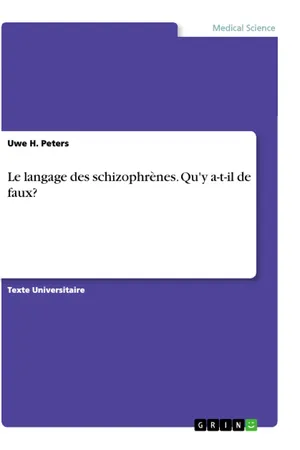 Medical Science

Uwe H. Peters

Le langage des schizophrènes. Qu'y a-t-il de faux?

Texte Universitaire

GRIN